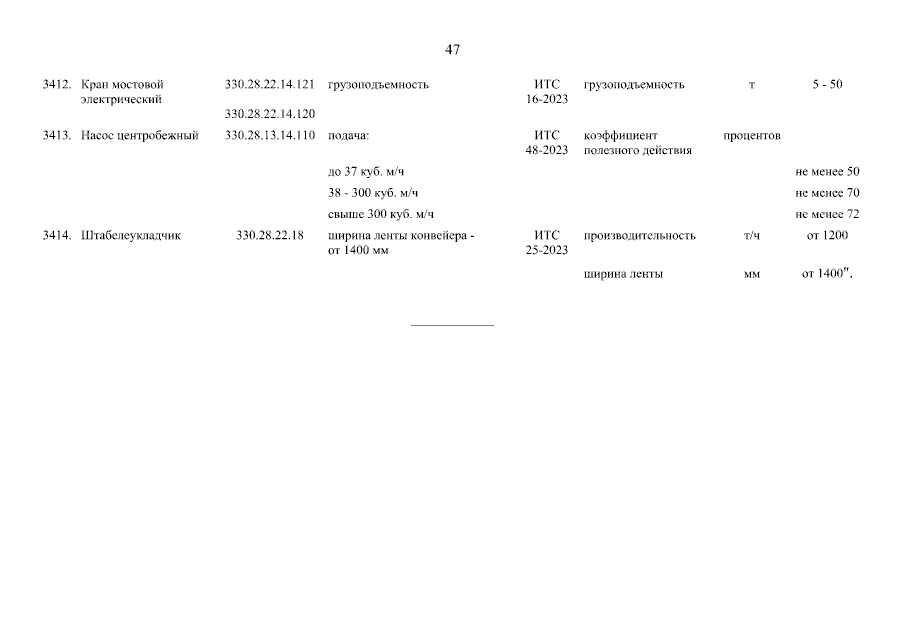 47

| 3412. | Кран мостовой электрический | 330.28.22.14.121 | грузоподъемность | ИТС 16-2023 | грузоподъемность | т | 5 - 50 |
|---|---|---|---|---|---|---|---|
| | | 330.28.22.14.120 | | | | | |
| 3413. | Насос центробежный | 330.28.13.14.110 | подача: | ИТС 48-2023 | коэффициент полезного действия | процентов | |
| | | | до 37 куб. м/ч | | | | не менее 50 |
| | | | 38 - 300 куб. м/ч | | | | не менее 70 |
| | | | свыше 300 куб. м/ч | | | | не менее 72 |
| 3414. | Штабелеукладчик | 330.28.22.18 | ширина ленты конвейера - от 1400 мм | ИТС 25-2023 | производительность | т/ч | от 1200 |
| | | | | | ширина ленты | мм | от 1400". |